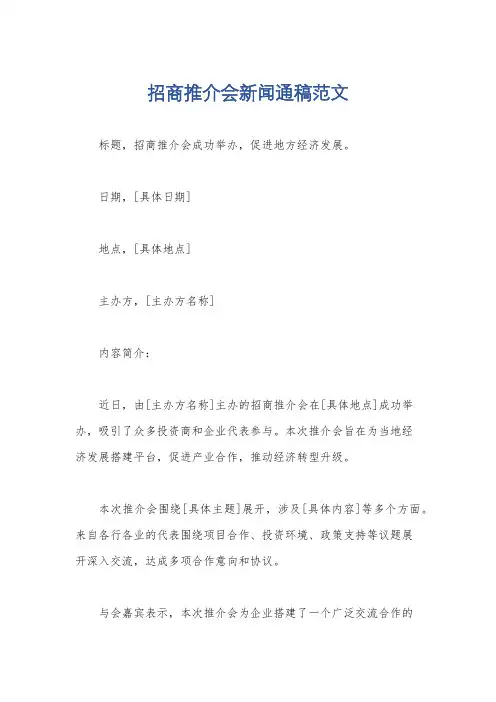 招商推介会新闻通稿范文

标题，招商推介会成功举办，促进地方经济发展。

日期，[具体日期]

地点，[具体地点]

主办方，[主办方名称]

内容简介：

近日，由[主办方名称]主办的招商推介会在[具体地点]成功举办，吸引了众多投资商和企业代表参与。本次推介会旨在为当地经济发展搭建平台，促进产业合作，推动经济转型升级。

本次推介会围绕[具体主题]展开，涉及[具体内容]等多个方面。来自各行各业的代表围绕项目合作、投资环境、政策支持等议题展开深入交流，达成多项合作意向和协议。

与会嘉宾表示，本次推介会为企业搭建了一个广泛交流合作的